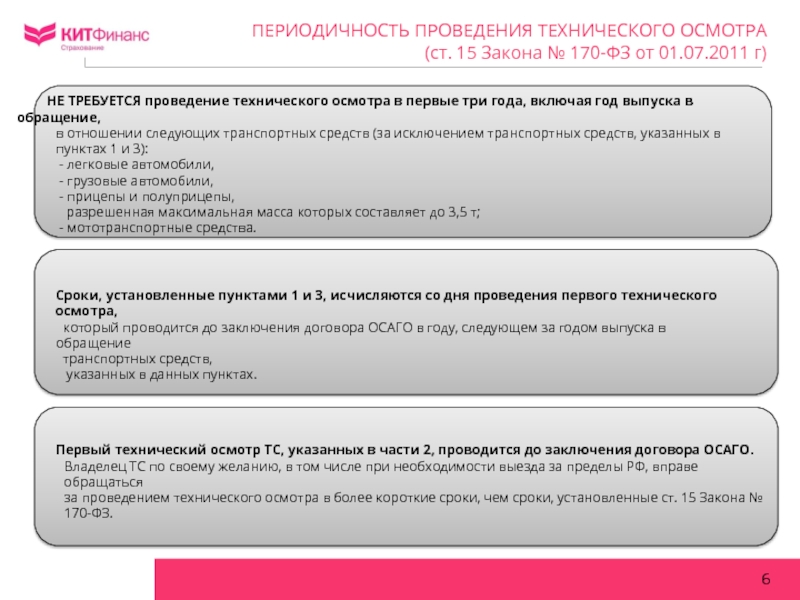 КИТФинанс
Страхование

ПЕРИОДИЧНОСТЬ ПРОВЕДЕНИЯ ТЕХНИЧЕСКОГО ОСМОТРА
(ст. 15 Закона № 170-ФЗ от 01.07.2011 г)

НЕ ТРЕБУЕТСЯ проведение технического осмотра в первые три года, включая год выпуска в обращение,
в отношении следующих транспортных средств (за исключением транспортных средств, указанных в пунктах 1 и 3):
- легковые автомобили,
- грузовые автомобили,
- прицепы и полуприцепы,
разрешенная максимальная масса которых составляет до 3,5 т;
- мототранспортные средства.

Сроки, установленные пунктами 1 и 3, исчисляются со дня проведения первого технического осмотра,
который проводится до заключения договора ОСАГО в году, следующем за годом выпуска в обращение
транспортных средств,
указанных в данных пунктах.

Первый технический осмотр ТС, указанных в части 2, проводится до заключения договора ОСАГО.
Владелец ТС по своему желанию, в том числе при необходимости выезда за пределы РФ, вправе обращаться
за проведением технического осмотра в более короткие сроки, чем сроки, установленные ст. 15 Закона № 170-ФЗ.

6